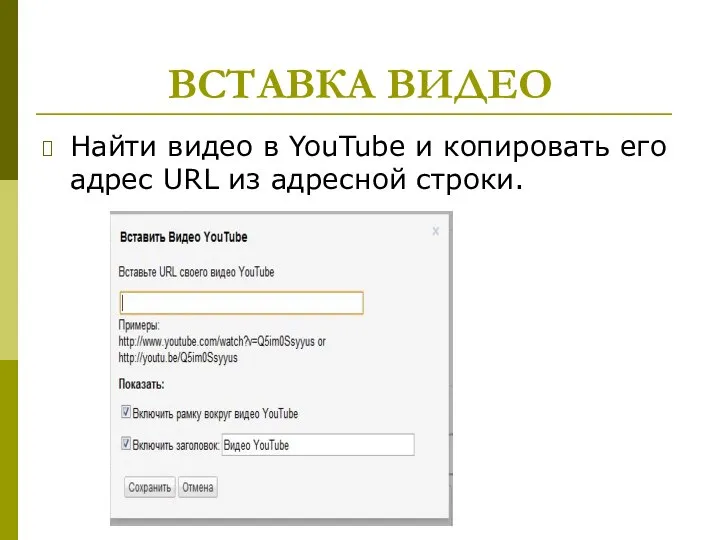 ВСТАВКА ВИДЕО

Найти видео в YouTube и копировать его адрес URL из адресной строки.

Вставить Видео YouTube

x

Вставьте URL своего видео YouTube

Примеры:
http://www.youtube.com/watch?v=Q5im0Ssyyus or
http://youtu.be/Q5im0Ssyyus

Показать:

Включить рамку вокруг видео YouTube

Включить заголовок: Видео YouTube

Сохранить Отмена